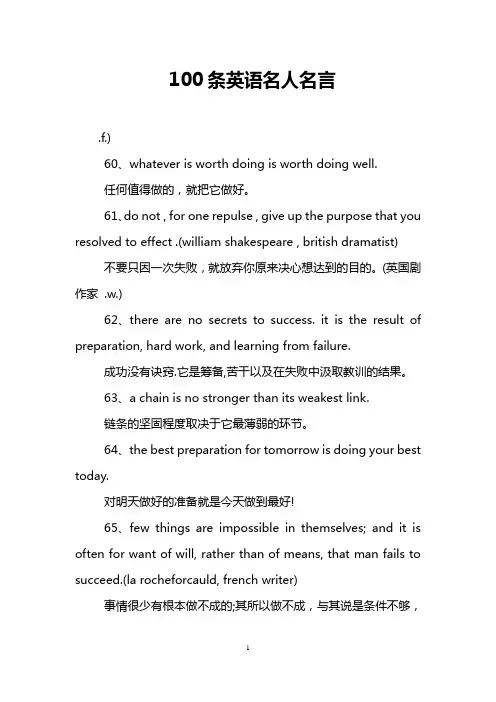 100条英语名人名言

.f.)

60、whatever is worth doing is worth doing well.

任何值得做的，就把它做好。

61、do not , for one repulse , give up the purpose that you resolved to effect .(william shakespeare , british dramatist)

不要只因一次失败，就放弃你原来决心想达到的目的。(英国剧作家 .w.)

62、there are no secrets to success. it is the result of preparation, hard work, and learning from failure.

成功没有诀窍.它是筹备,苦干以及在失败中汲取教训的结果。

63、a chain is no stronger than its weakest link.

链条的坚固程度取决于它最薄弱的环节。

64、the best preparation for tomorrow is doing your best today.

对明天做好的准备就是今天做到最好!

65、few things are impossible in themselves; and it is often for want of will, rather than of means, that man fails to succeed.(la rocheforcauld, french writer)

事情很少有根本做不成的;其所以做不成，与其说是条件不够，

1